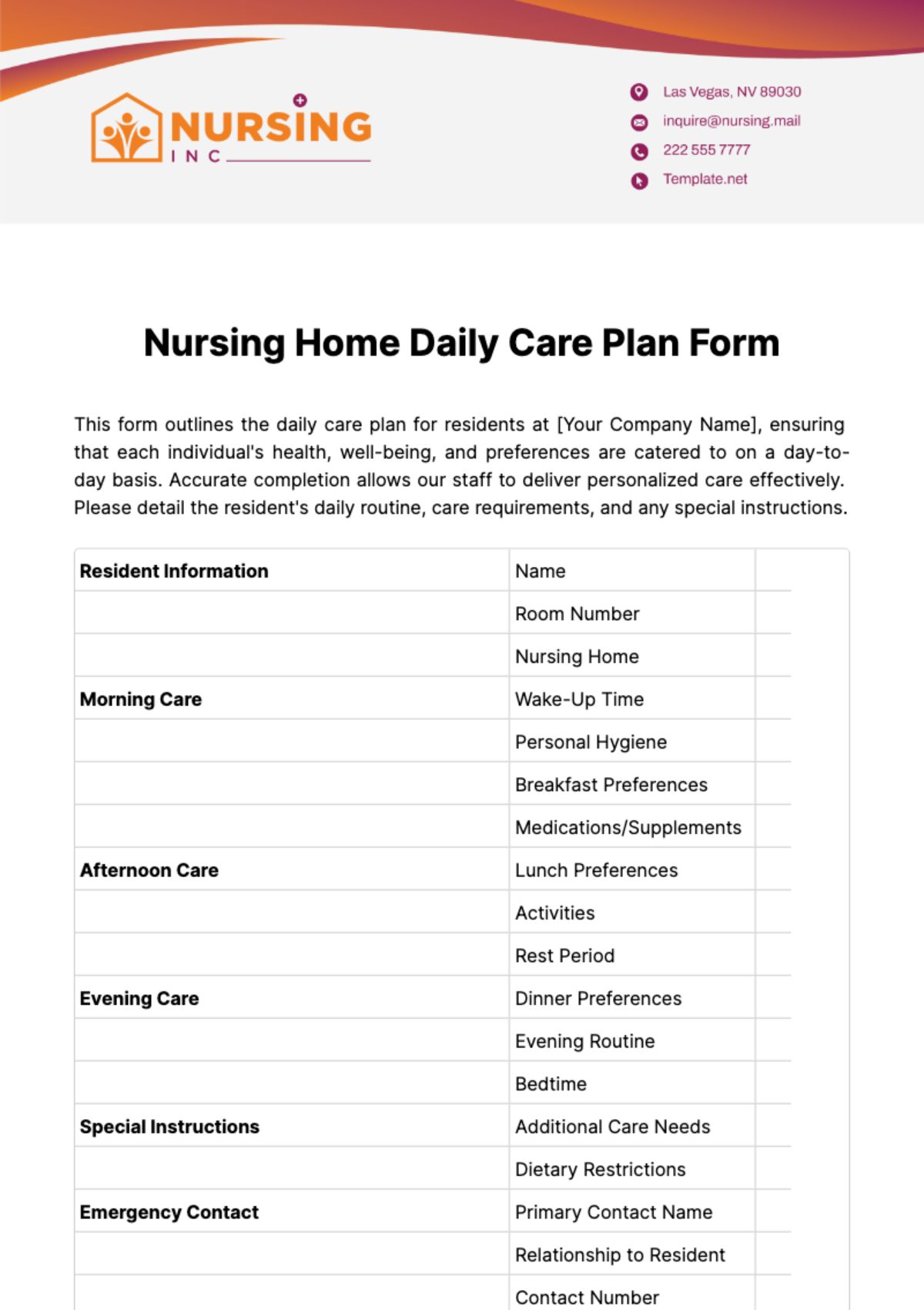 NURSING
INC

Las Vegas, NV 89030
inquire@nursing.mail
222 555 7777
Template.net

Nursing Home Daily Care Plan Form

This form outlines the daily care plan for residents at [Your Company Name], ensuring that each individual's health, well-being, and preferences are catered to on a day-to-day basis. Accurate completion allows our staff to deliver personalized care effectively. Please detail the resident's daily routine, care requirements, and any special instructions.

| | | |
|---|---|---|
| **Resident Information** | Name | |
| | Room Number | |
| | Nursing Home | |
| **Morning Care** | Wake-Up Time | |
| | Personal Hygiene | |
| | Breakfast Preferences | |
| | Medications/Supplements | |
| **Afternoon Care** | Lunch Preferences | |
| | Activities | |
| | Rest Period | |
| **Evening Care** | Dinner Preferences | |
| | Evening Routine | |
| | Bedtime | |
| **Special Instructions** | Additional Care Needs | |
| | Dietary Restrictions | |
| **Emergency Contact** | Primary Contact Name | |
| | Relationship to Resident | |
| | Contact Number | |